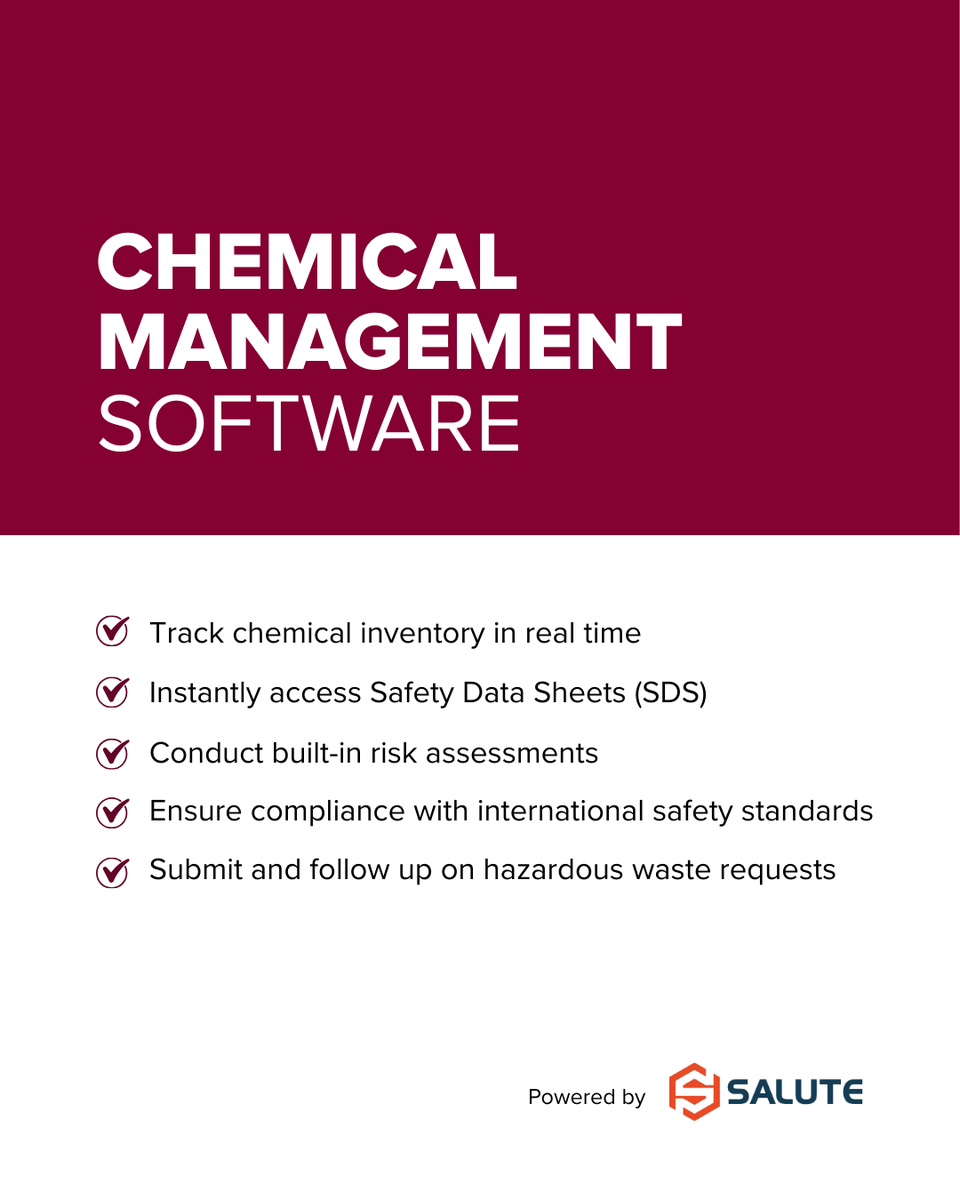 CHEMICAL MANAGEMENT SOFTWARE

Track chemical inventory in real time

Instantly access Safety Data Sheets (SDS)

Conduct built-in risk assessments

Ensure compliance with international safety standards

Submit and follow up on hazardous waste requests

Powered by SALUTE